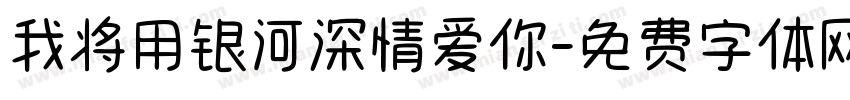 我将用银河深情爱你-免费字体网